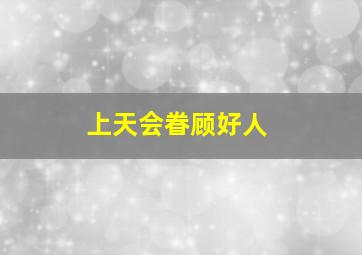 上天会眷顾好人